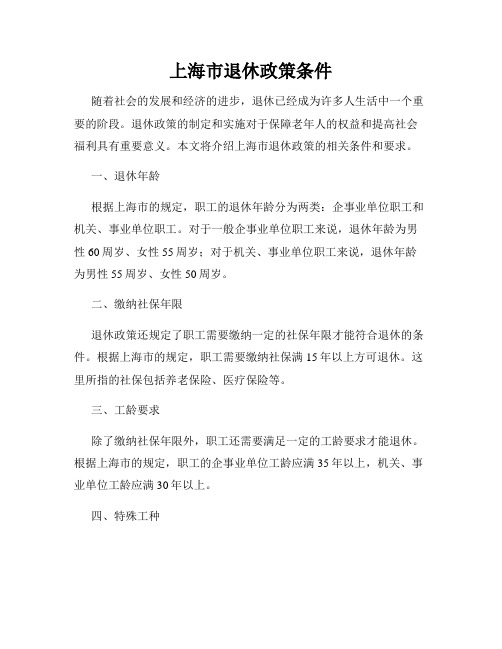 上海市退休政策条件

随着社会的发展和经济的进步，退休已经成为许多人生活中一个重要的阶段。退休政策的制定和实施对于保障老年人的权益和提高社会福利具有重要意义。本文将介绍上海市退休政策的相关条件和要求。

一、退休年龄

根据上海市的规定，职工的退休年龄分为两类：企事业单位职工和机关、事业单位职工。对于一般企事业单位职工来说，退休年龄为男性60周岁、女性55周岁；对于机关、事业单位职工来说，退休年龄为男性55周岁、女性50周岁。

二、缴纳社保年限

退休政策还规定了职工需要缴纳一定的社保年限才能符合退休的条件。根据上海市的规定，职工需要缴纳社保满15年以上方可退休。这里所指的社保包括养老保险、医疗保险等。

三、工龄要求

除了缴纳社保年限外，职工还需要满足一定的工龄要求才能退休。根据上海市的规定，职工的企事业单位工龄应满35年以上，机关、事业单位工龄应满30年以上。

四、特殊工种